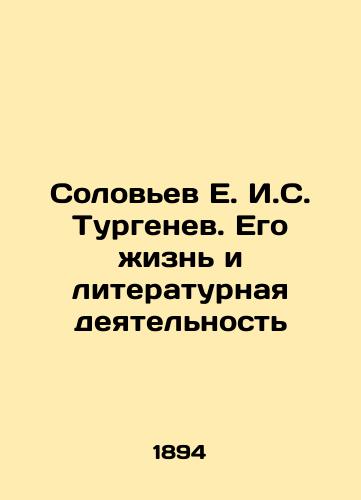 Соловьев Е. И.С. Тургенев. Его жизнь и литературная деятельность

1894